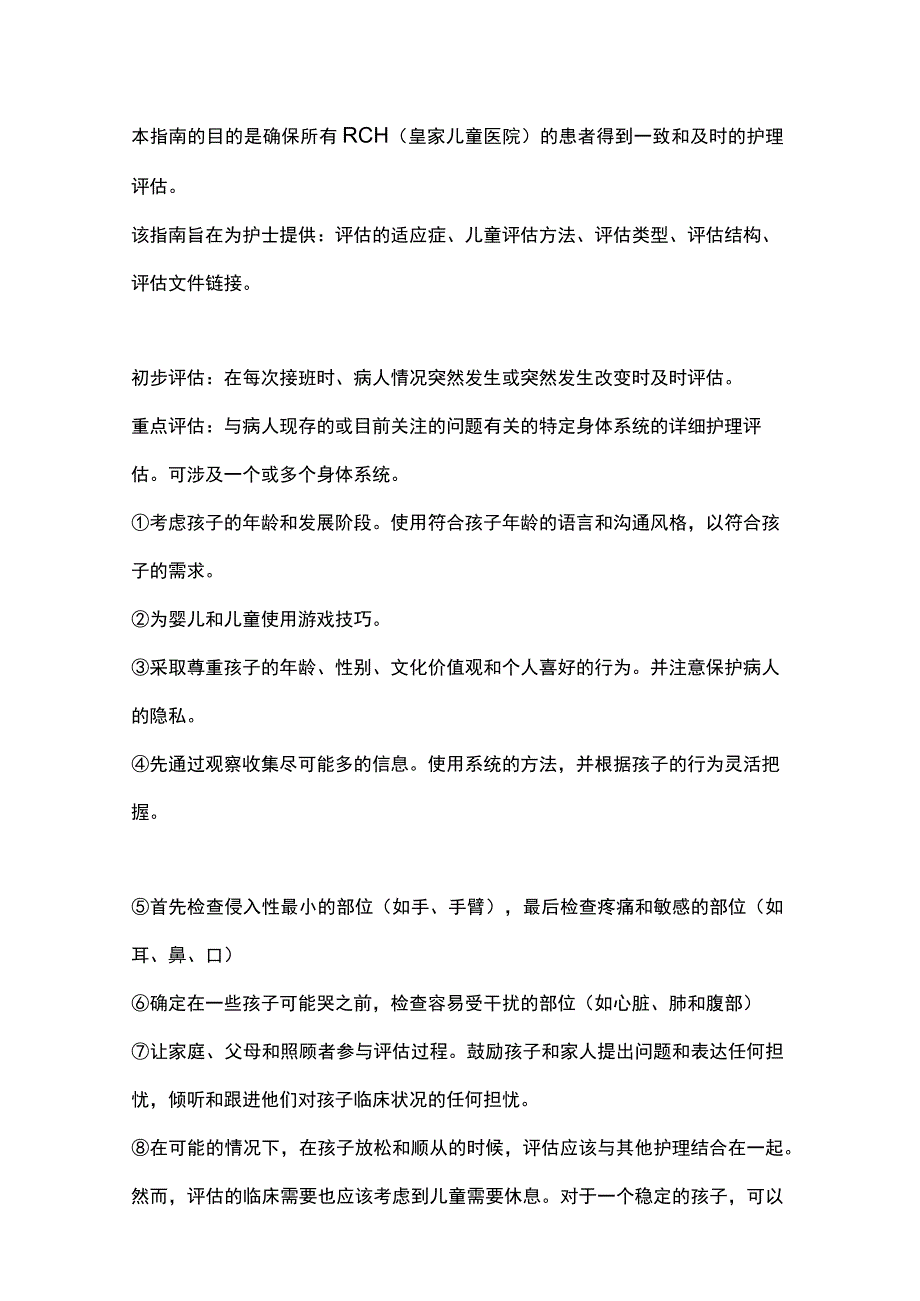 本指南的目的是确保所有RCH（皇家儿童医院）的患者得到一致和及时的护理评估。

该指南旨在为护士提供：评估的适应症、儿童评估方法、评估类型、评估结构、评估文件链接。

初步评估：在每次接班时、病人情况突然发生或突然发生改变时及时评估。

重点评估：与病人现存的或目前关注的问题有关的特定身体系统的详细护理评估。可涉及一个或多个身体系统。

①考虑孩子的年龄和发展阶段。使用符合孩子年龄的语言和沟通风格，以符合孩子的需求。

②为婴儿和儿童使用游戏技巧。

③采取尊重孩子的年龄、性别、文化价值观和个人喜好的行为。并注意保护病人的隐私。

④先通过观察收集尽可能多的信息。使用系统的方法，并根据孩子的行为灵活把握。

⑤首先检查侵入性最小的部位（如手、手臂），最后检查疼痛和敏感的部位（如耳、鼻、口）

⑥确定在一些孩子可能哭之前，检查容易受干扰的部位（如心脏、肺和腹部）

⑦让家庭、父母和照顾者参与评估过程。鼓励孩子和家人提出问题和表达任何担忧，倾听和跟进他们对孩子临床状况的任何担忧。

⑧在可能的情况下，在孩子放松和顺从的时候，评估应该与其他护理结合在一起。然而，评估的临床需要也应该考虑到儿童需要休息。对于一个稳定的孩子，可以